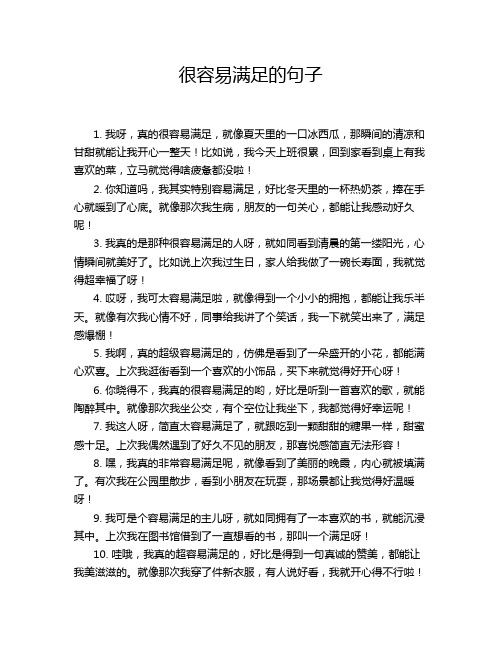 很容易满足的句子

1. 我呀，真的很容易满足，就像夏天里的一口冰西瓜，那瞬间的清凉和甘甜就能让我开心一整天！比如说，我今天上班很累，回到家看到桌上有我喜欢的菜，立马就觉得啥疲惫都没啦！

2. 你知道吗，我其实特别容易满足，好比冬天里的一杯热奶茶，捧在手心就暖到了心底。就像那次我生病，朋友的一句关心，都能让我感动好久呢！

3. 我真的是那种很容易满足的人呀，就如同看到清晨的第一缕阳光，心情瞬间就美好了。比如说上次我过生日，家人给我做了一碗长寿面，我就觉得超幸福了呀！

4. 哎呀，我可太容易满足啦，就像得到一个小小的拥抱，都能让我乐半天。就像有次我心情不好，同事给我讲了个笑话，我一下就笑出来了，满足感爆棚！

5. 我啊，真的超级容易满足的，仿佛是看到了一朵盛开的小花，都能满心欢喜。上次我逛街看到一个喜欢的小饰品，买下来就觉得好开心呀！

6. 你晓得不，我真的很容易满足的哟，好比是听到一首喜欢的歌，就能陶醉其中。就像那次我坐公交，有个空位让我坐下，我都觉得好幸运呢！

7. 我这人呀，简直太容易满足了，就跟吃到一颗甜甜的糖果一样，甜蜜感十足。上次我偶然遇到了好久不见的朋友，那喜悦感简直无法形容！

8. 嘿，我真的非常容易满足呢，就像看到了美丽的晚霞，内心就被填满了。有次我在公园里散步，看到小朋友在玩耍，那场景都让我觉得好温暖呀！

9. 我可是个容易满足的主儿呀，就如同拥有了一本喜欢的书，就能沉浸其中。上次我在图书馆借到了一直想看的书，那叫一个满足呀！

10. 哇哦，我真的超容易满足的，好比是得到一句真诚的赞美，都能让我美滋滋的。就像那次我穿了件新衣服，有人说好看，我就开心得不行啦！